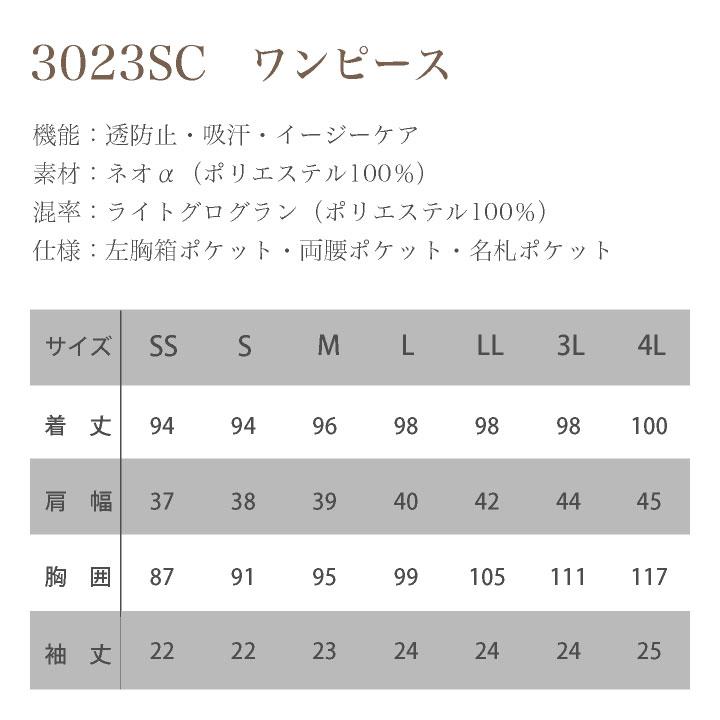 3023SC　ワンピース

機能：透防止・吸汗・イージーケア
素材：ネオα（ポリエステル100%）
混率：ライトグログラン（ポリエステル100%）
仕様：左胸箱ポケット・両腰ポケット・名札ポケット

| サイズ | SS | S | M | L | LL | 3L | 4L |
|---|---|---|---|---|---|---|---|
| 着　丈 | 94 | 94 | 96 | 98 | 98 | 98 | 100 |
| 肩　幅 | 37 | 38 | 39 | 40 | 42 | 44 | 45 |
| 胸　囲 | 87 | 91 | 95 | 99 | 105 | 111 | 117 |
| 袖　丈 | 22 | 22 | 23 | 24 | 24 | 24 | 25 |